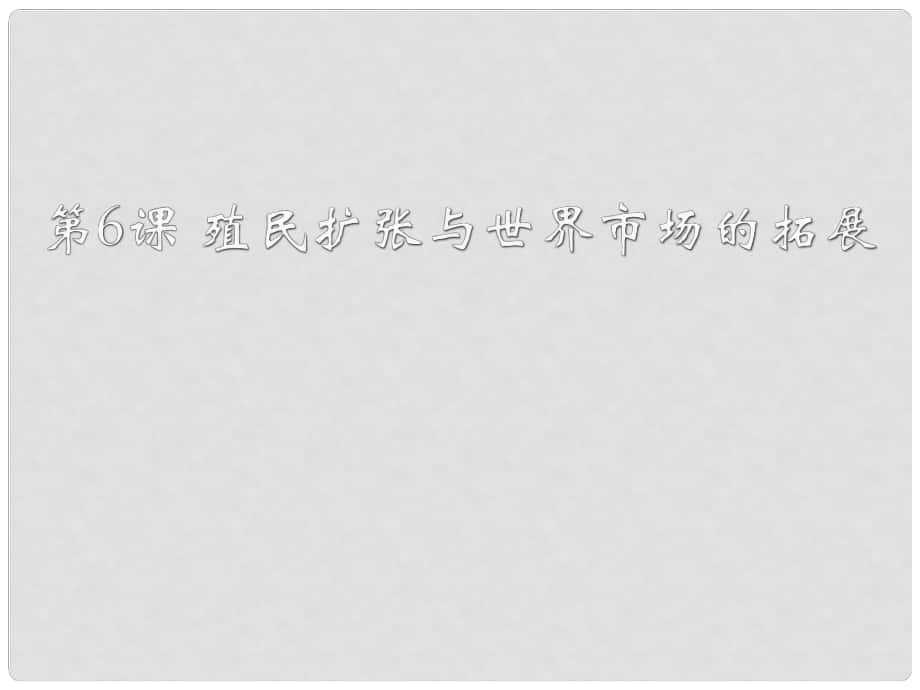 第6课 殖民扩张与世界市场的拓展